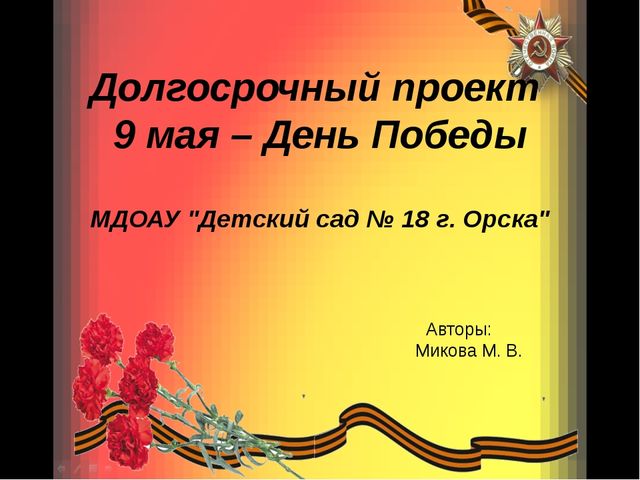 Долгосрочный проект
9 мая – День Победы

МДОАУ "Детский сад № 18 г. Орска"

Авторы:
Микова М. В.